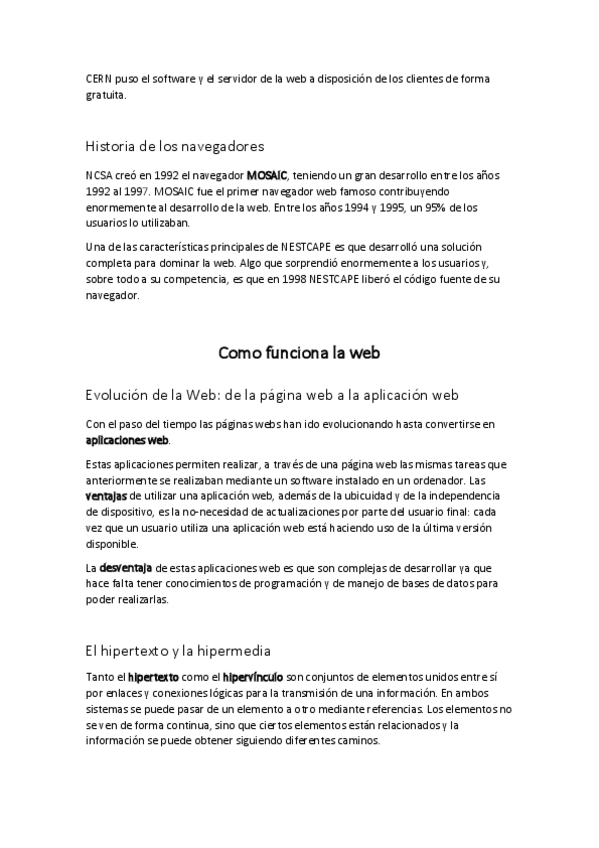 CERN puso el software y el servidor de la web a disposición de los clientes de forma gratuita.

Historia de los navegadores

NCSA creó en 1992 el navegador MOSAIC, teniendo un gran desarrollo entre los años 1992 al 1997. MOSAIC fue el primer navegador web famoso contribuyendo enormemente al desarrollo de la web. Entre los años 1994 y 1995, un 95% de los usuarios lo utilizaban.

Una de las características principales de NESTCAPE es que desarrolló una solución completa para dominar la web. Algo que sorprendió enormemente a los usuarios y, sobre todo a su competencia, es que en 1998 NESTCAPE liberó el código fuente de su navegador.

Como funciona la web

Evolución de la Web: de la página web a la aplicación web

Con el paso del tiempo las páginas webs han ido evolucionando hasta convertirse en aplicaciones web.

Estas aplicaciones permiten realizar, a través de una página web las mismas tareas que anteriormente se realizaban mediante un software instalado en un ordenador. Las ventajas de utilizar una aplicación web, además de la ubicuidad y de la independencia de dispositivo, es la no-necesidad de actualizaciones por parte del usuario final: cada vez que un usuario utiliza una aplicación web está haciendo uso de la última versión disponible.

La desventaja de estas aplicaciones web es que son complejas de desarrollar ya que hace falta tener conocimientos de programación y de manejo de bases de datos para poder realizarlas.

El hipertexto y la hipermedia

Tanto el hipertexto como el hipervínculo son conjuntos de elementos unidos entre sí por enlaces y conexiones lógicas para la transmisión de una información. En ambos sistemas se puede pasar de un elemento a otro mediante referencias. Los elementos no se ven de forma continua, sino que ciertos elementos están relacionados y la información se puede obtener siguiendo diferentes caminos.